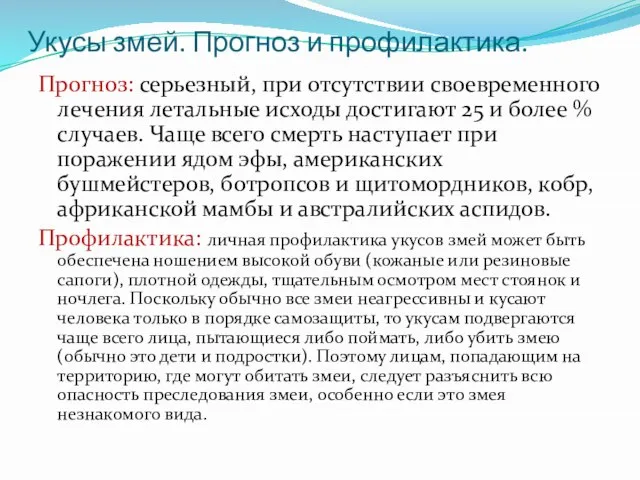 Укусы змей. Прогноз и профилактика.

Прогноз: серьезный, при отсутствии своевременного лечения летальные исходы достигают 25 и более % случаев. Чаще всего смерть наступает при поражении ядом эфы, американских бушмейстеров, ботропсов и щитомордников, кобр, африканской мамбы и австралийских аспидов.

Профилактика: личная профилактика укусов змей может быть обеспечена ношением высокой обуви (кожаные или резиновые сапоги), плотной одежды, тщательным осмотром мест стоянок и ночлега. Поскольку обычно все змеи неагрессивны и кусают человека только в порядке самозащиты, то укусам подвергаются чаще всего лица, пытающиеся либо поймать, либо убить змею (обычно это дети и подростки). Поэтому лицам, попадающим на территорию, где могут обитать змеи, следует разъяснить всю опасность преследования змеи, особенно если это змея незнакомого вида.